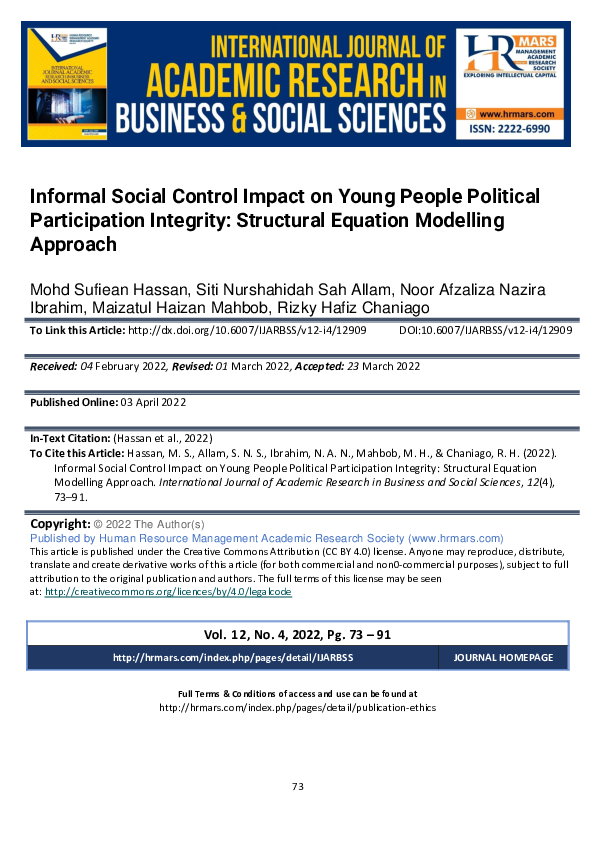 INTERNATIONAL JOURNAL OF ACADEMIC RESEARCH IN BUSINESS & SOCIAL SCIENCES

HR MARS MANAGEMENT ACADEMIC RESEARCH SOCIETY
EXPLORING INTELLECTUAL CAPITAL
www.hrmars.com
ISSN: 2222-6990

Informal Social Control Impact on Young People Political Participation Integrity: Structural Equation Modelling Approach

Mohd Sufiean Hassan, Siti Nurshahidah Sah Allam, Noor Afzaliza Nazira Ibrahim, Maizatul Haizan Mahbob, Rizky Hafiz Chaniago

To Link this Article: http://dx.doi.org/10.6007/IJARBSS/v12-i4/12909 DOI:10.6007/IJARBSS/v12-i4/12909

Received: 04 February 2022, Revised: 01 March 2022, Accepted: 23 March 2022

Published Online: 03 April 2022

In-Text Citation: (Hassan et al., 2022)
To Cite this Article: Hassan, M. S., Allam, S. N. S., Ibrahim, N. A. N., Mahbob, M. H., & Chaniago, R. H. (2022). Informal Social Control Impact on Young People Political Participation Integrity: Structural Equation Modelling Approach. International Journal of Academic Research in Business and Social Sciences, 12(4), 73–91.

Copyright: © 2022 The Author(s)
Published by Human Resource Management Academic Research Society (www.hrmars.com)
This article is published under the Creative Commons Attribution (CC BY 4.0) license. Anyone may reproduce, distribute, translate and create derivative works of this article (for both commercial and non0-commercial purposes), subject to full attribution to the original publication and authors. The full terms of this license may be seen at: http://creativecommons.org/licences/by/4.0/legalcode

Vol. 12, No. 4, 2022, Pg. 73 – 91

http://hrmars.com/index.php/pages/detail/IJARBSS JOURNAL HOMEPAGE

Full Terms & Conditions of access and use can be found at
http://hrmars.com/index.php/pages/detail/publication-ethics

73